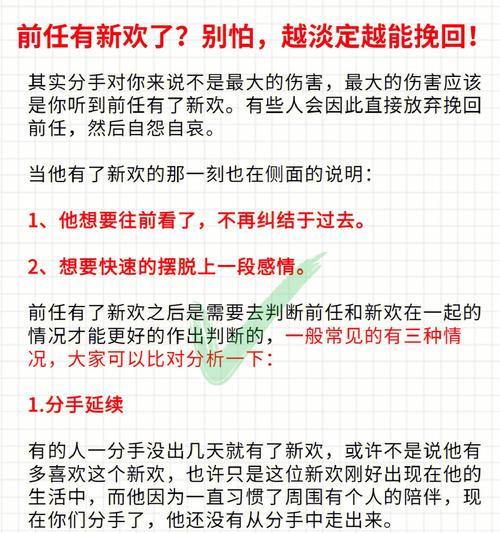 前任有新欢了？别怕，越淡定越能挽回！

其实分手对你来说不是最大的伤害，最大的伤害应该是你听到前任有了新欢。有些人会因此直接放弃挽回前任，然后自怨自哀。

当他有了新欢的那一刻也在侧面的说明：

1、他想要往前看了，不再纠结于过去。

2、想要快速的摆脱上一段感情。

前任有了新欢之后是需要去判断前任和新欢在一起的情况才能更好的作出判断的，一般常见的有三种情况，大家可以比对分析一下：

1.分手延续

有的人一分手没出几天就有了新欢，或许不是说他有多喜欢这个新欢，也许只是这位新欢刚好出现在他的生活中，而他因为一直习惯了周围有个人的陪伴，现在你们分手了，他还没有从分手中走出来。